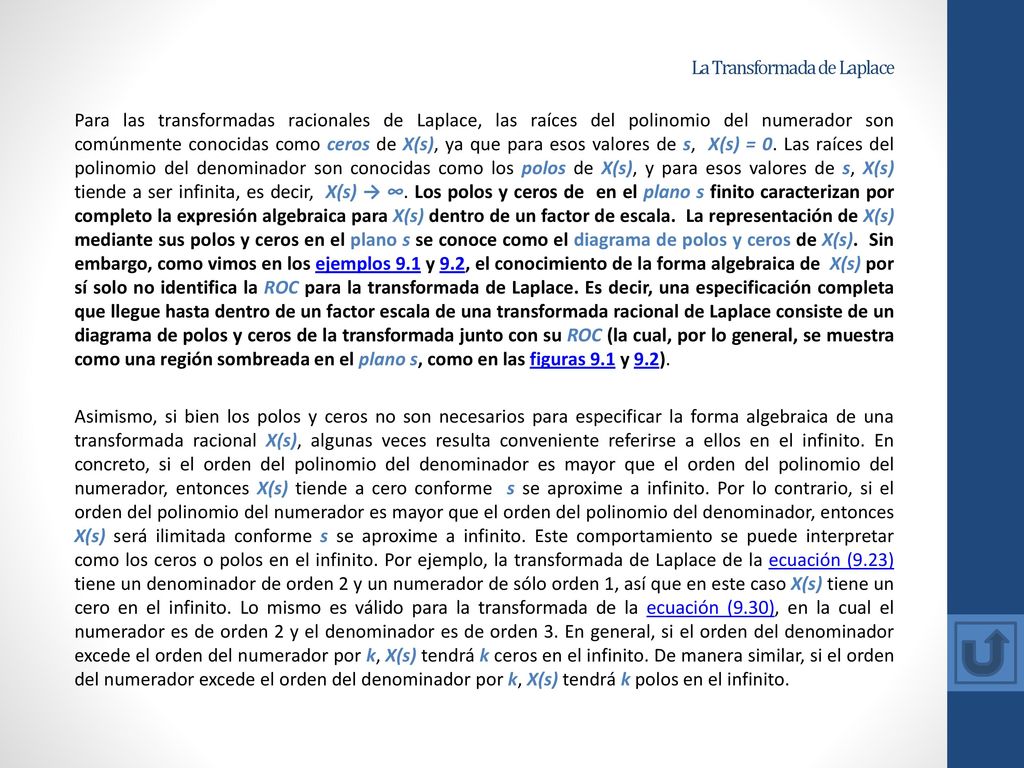 La Transformada de Laplace

Para las transformadas racionales de Laplace, las raíces del polinomio del numerador son comúnmente conocidas como ceros de X(s), ya que para esos valores de s, X(s) = 0. Las raíces del polinomio del denominador son conocidas como los polos de X(s), y para esos valores de s, X(s) tiende a ser infinita, es decir, X(s) → ∞. Los polos y ceros de en el plano s finito caracterizan por completo la expresión algebraica para X(s) dentro de un factor de escala. La representación de X(s) mediante sus polos y ceros en el plano s se conoce como el diagrama de polos y ceros de X(s). Sin embargo, como vimos en los ejemplos 9.1 y 9.2, el conocimiento de la forma algebraica de X(s) por sí solo no identifica la ROC para la transformada de Laplace. Es decir, una especificación completa que llegue hasta dentro de un factor escala de una transformada racional de Laplace consiste de un diagrama de polos y ceros de la transformada junto con su ROC (la cual, por lo general, se muestra como una región sombreada en el plano s, como en las figuras 9.1 y 9.2).

Asimismo, si bien los polos y ceros no son necesarios para especificar la forma algebraica de una transformada racional X(s), algunas veces resulta conveniente referirse a ellos en el infinito. En concreto, si el orden del polinomio del denominador es mayor que el orden del polinomio del numerador, entonces X(s) tiende a cero conforme s se aproxime a infinito. Por lo contrario, si el orden del polinomio del numerador es mayor que el orden del polinomio del denominador, entonces X(s) será ilimitada conforme s se aproxime a infinito. Este comportamiento se puede interpretar como los ceros o polos en el infinito. Por ejemplo, la transformada de Laplace de la ecuación (9.23) tiene un denominador de orden 2 y un numerador de sólo orden 1, así que en este caso X(s) tiene un cero en el infinito. Lo mismo es válido para la transformada de la ecuación (9.30), en la cual el numerador es de orden 2 y el denominador es de orden 3. En general, si el orden del denominador excede el orden del numerador por k, X(s) tendrá k ceros en el infinito. De manera similar, si el orden del numerador excede el orden del denominador por k, X(s) tendrá k polos en el infinito.